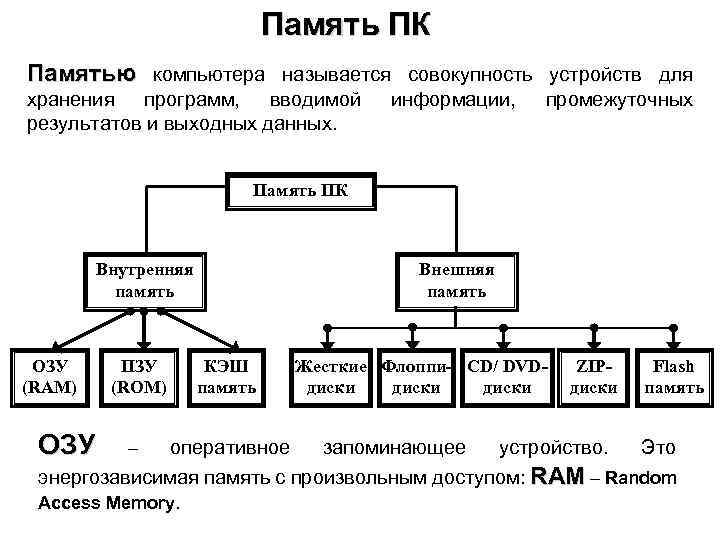 Память ПК

Памятью компьютера называется совокупность устройств для хранения программ, вводимой информации, промежуточных результатов и выходных данных.

Память ПК

Внутренняя память

Внешняя память

ОЗУ (RAM)

ПЗУ (ROM)

КЭШ память

Жесткие диски

Флоппи-диски

CD/ DVD-диски

ZIP-диски

Flash память

ОЗУ – оперативное запоминающее устройство. Это энергозависимая память с произвольным доступом: RAM – Random Access Memory.